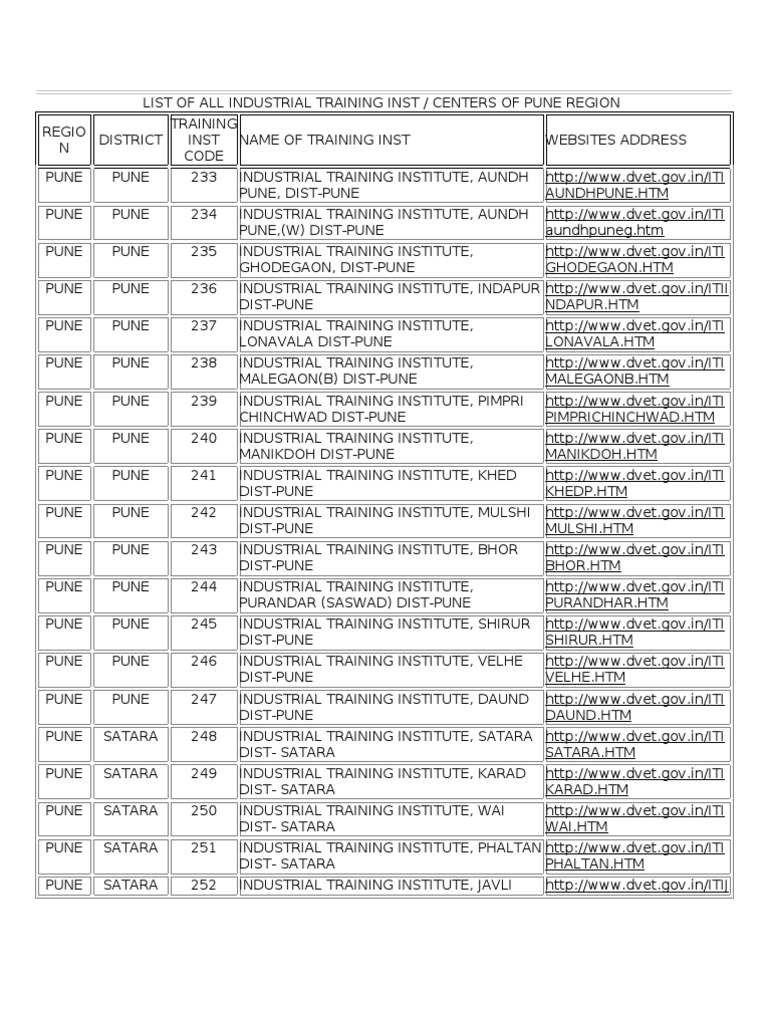 LIST OF ALL INDUSTRIAL TRAINING INST / CENTERS OF PUNE REGION

| REGION | DISTRICT | TRAINING INST CODE | NAME OF TRAINING INST | WEBSITES ADDRESS |
|---|---|---|---|---|
| PUNE | PUNE | 233 | INDUSTRIAL TRAINING INSTITUTE, AUNDH PUNE, DIST-PUNE | http://www.dvet.gov.in/ITIAUNDHPUNE.HTM |
| PUNE | PUNE | 234 | INDUSTRIAL TRAINING INSTITUTE, AUNDH PUNE,(W) DIST-PUNE | http://www.dvet.gov.in/ITIaundhpuneg.htm |
| PUNE | PUNE | 235 | INDUSTRIAL TRAINING INSTITUTE, GHODEGAON, DIST-PUNE | http://www.dvet.gov.in/ITIGHODEGAON.HTM |
| PUNE | PUNE | 236 | INDUSTRIAL TRAINING INSTITUTE, INDAPUR DIST-PUNE | http://www.dvet.gov.in/ITIINDAPUR.HTM |
| PUNE | PUNE | 237 | INDUSTRIAL TRAINING INSTITUTE, LONAVALA DIST-PUNE | http://www.dvet.gov.in/ITILONAVALA.HTM |
| PUNE | PUNE | 238 | INDUSTRIAL TRAINING INSTITUTE, MALEGAON(B) DIST-PUNE | http://www.dvet.gov.in/ITIMALEGAONB.HTM |
| PUNE | PUNE | 239 | INDUSTRIAL TRAINING INSTITUTE, PIMPRI CHINCHWAD DIST-PUNE | http://www.dvet.gov.in/ITIPIMPRICHINCHWAD.HTM |
| PUNE | PUNE | 240 | INDUSTRIAL TRAINING INSTITUTE, MANIKDOH DIST-PUNE | http://www.dvet.gov.in/ITIMANIKDOH.HTM |
| PUNE | PUNE | 241 | INDUSTRIAL TRAINING INSTITUTE, KHED DIST-PUNE | http://www.dvet.gov.in/ITIKHEDP.HTM |
| PUNE | PUNE | 242 | INDUSTRIAL TRAINING INSTITUTE, MULSHI DIST-PUNE | http://www.dvet.gov.in/ITIMULSHI.HTM |
| PUNE | PUNE | 243 | INDUSTRIAL TRAINING INSTITUTE, BHOR DIST-PUNE | http://www.dvet.gov.in/ITIBHOR.HTM |
| PUNE | PUNE | 244 | INDUSTRIAL TRAINING INSTITUTE, PURANDAR (SASWAD) DIST-PUNE | http://www.dvet.gov.in/ITIPURANDHAR.HTM |
| PUNE | PUNE | 245 | INDUSTRIAL TRAINING INSTITUTE, SHIRUR DIST-PUNE | http://www.dvet.gov.in/ITISHIRUR.HTM |
| PUNE | PUNE | 246 | INDUSTRIAL TRAINING INSTITUTE, VELHE DIST-PUNE | http://www.dvet.gov.in/ITIVELHE.HTM |
| PUNE | PUNE | 247 | INDUSTRIAL TRAINING INSTITUTE, DAUND DIST-PUNE | http://www.dvet.gov.in/ITIDAUND.HTM |
| PUNE | SATARA | 248 | INDUSTRIAL TRAINING INSTITUTE, SATARA DIST- SATARA | http://www.dvet.gov.in/ITISATARA.HTM |
| PUNE | SATARA | 249 | INDUSTRIAL TRAINING INSTITUTE, KARAD DIST- SATARA | http://www.dvet.gov.in/ITIKARAD.HTM |
| PUNE | SATARA | 250 | INDUSTRIAL TRAINING INSTITUTE, WAI DIST- SATARA | http://www.dvet.gov.in/ITIWAI.HTM |
| PUNE | SATARA | 251 | INDUSTRIAL TRAINING INSTITUTE, PHALTAN DIST- SATARA | http://www.dvet.gov.in/ITIPHALTAN.HTM |
| PUNE | SATARA | 252 | INDUSTRIAL TRAINING INSTITUTE, JAVLI | http://www.dvet.gov.in/ITIJ |